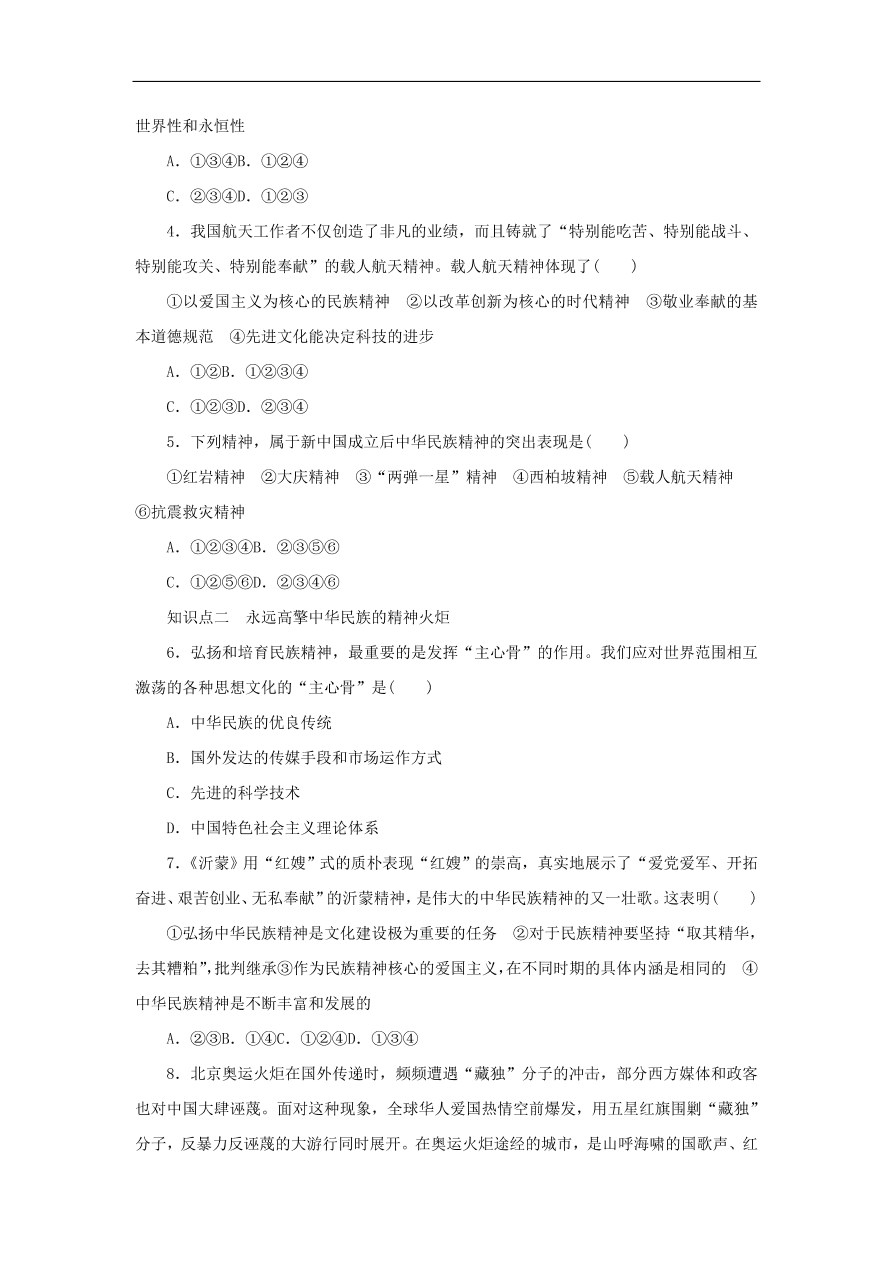 世界性和永恒性

A．①③④B．①②④

C．②③④D．①②③

4．我国航天工作者不仅创造了非凡的业绩，而且铸就了“特别能吃苦、特别能战斗、特别能攻关、特别能奉献”的载人航天精神。载人航天精神体现了(　　)

①以爱国主义为核心的民族精神　②以改革创新为核心的时代精神　③敬业奉献的基本道德规范　④先进文化能决定科技的进步

A．①②B．①②③④

C．①②③D．②③④

5．下列精神，属于新中国成立后中华民族精神的突出表现是(　　)

①红岩精神　②大庆精神　③“两弹一星”精神　④西柏坡精神　⑤载人航天精神　⑥抗震救灾精神

A．①②③④B．②③⑤⑥

C．①②⑤⑥D．②③④⑥

知识点二　永远高擎中华民族的精神火炬

6．弘扬和培育民族精神，最重要的是发挥“主心骨”的作用。我们应对世界范围相互激荡的各种思想文化的“主心骨”是(　　)

A．中华民族的优良传统

B．国外发达的传媒手段和市场运作方式

C．先进的科学技术

D．中国特色社会主义理论体系

7．《沂蒙》用“红嫂”式的质朴表现“红嫂”的崇高，真实地展示了“爱党爱军、开拓奋进、艰苦创业、无私奉献”的沂蒙精神，是伟大的中华民族精神的又一壮歌。这表明(　　)

①弘扬中华民族精神是文化建设极为重要的任务　②对于民族精神要坚持“取其精华，去其糟粕”，批判继承③作为民族精神核心的爱国主义，在不同时期的具体内涵是相同的　④中华民族精神是不断丰富和发展的

A．②③B．①④C．①②④D．①③④

8．北京奥运火炬在国外传递时，频频遭遇“藏独”分子的冲击，部分西方媒体和政客也对中国大肆诬蔑。面对这种现象，全球华人爱国热情空前爆发，用五星红旗围剿“藏独”分子，反暴力反诬蔑的大游行同时展开。在奥运火炬途经的城市，是山呼海啸的国歌声、红